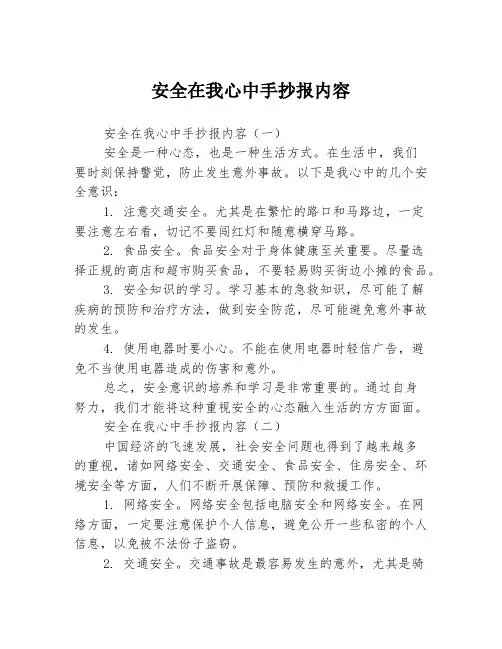 安全在我心中手抄报内容

安全在我心中手抄报内容（一）

安全是一种心态，也是一种生活方式。在生活中，我们要时刻保持警觉，防止发生意外事故。以下是我心中的几个安全意识：

1. 注意交通安全。尤其是在繁忙的路口和马路边，一定要注意左右看，切记不要闯红灯和随意横穿马路。

2. 食品安全。食品安全对于身体健康至关重要。尽量选择正规的商店和超市购买食品，不要轻易购买街边小摊的食品。

3. 安全知识的学习。学习基本的急救知识，尽可能了解疾病的预防和治疗方法，做到安全防范，尽可能避免意外事故的发生。

4. 使用电器时要小心。不能在使用电器时轻信广告，避免不当使用电器造成的伤害和意外。

总之，安全意识的培养和学习是非常重要的。通过自身努力，我们才能将这种重视安全的心态融入生活的方方面面。

安全在我心中手抄报内容（二）

中国经济的飞速发展，社会安全问题也得到了越来越多的重视，诸如网络安全、交通安全、食品安全、住房安全、环境安全等方面，人们不断开展保障、预防和救援工作。

1. 网络安全。网络安全包括电脑安全和网络安全。在网络方面，一定要注意保护个人信息，避免公开一些私密的个人信息，以免被不法份子盗窃。

2. 交通安全。交通事故是最容易发生的意外，尤其是骑